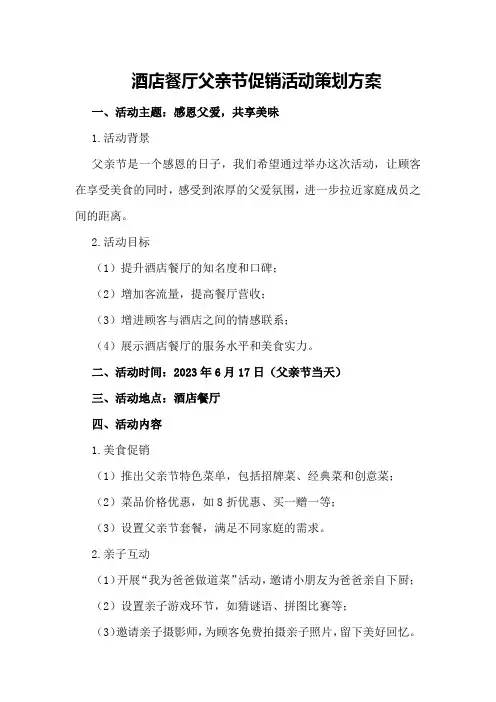 酒店餐厅父亲节促销活动策划方案

一、活动主题：感恩父爱，共享美味

1.活动背景

父亲节是一个感恩的日子，我们希望通过举办这次活动，让顾客在享受美食的同时，感受到浓厚的父爱氛围，进一步拉近家庭成员之间的距离。

2.活动目标

（1）提升酒店餐厅的知名度和口碑；

（2）增加客流量，提高餐厅营收；

（3）增进顾客与酒店之间的情感联系；

（4）展示酒店餐厅的服务水平和美食实力。

二、活动时间：2023年6月17日（父亲节当天）

三、活动地点：酒店餐厅

四、活动内容

1.美食促销

（1）推出父亲节特色菜单，包括招牌菜、经典菜和创意菜；

（2）菜品价格优惠，如8折优惠、买一赠一等；

（3）设置父亲节套餐，满足不同家庭的需求。

2.亲子互动

（1）开展“我为爸爸做道菜”活动，邀请小朋友为爸爸亲自下厨；

（2）设置亲子游戏环节，如猜谜语、拼图比赛等；

（3）邀请亲子摄影师，为顾客免费拍摄亲子照片，留下美好回忆。